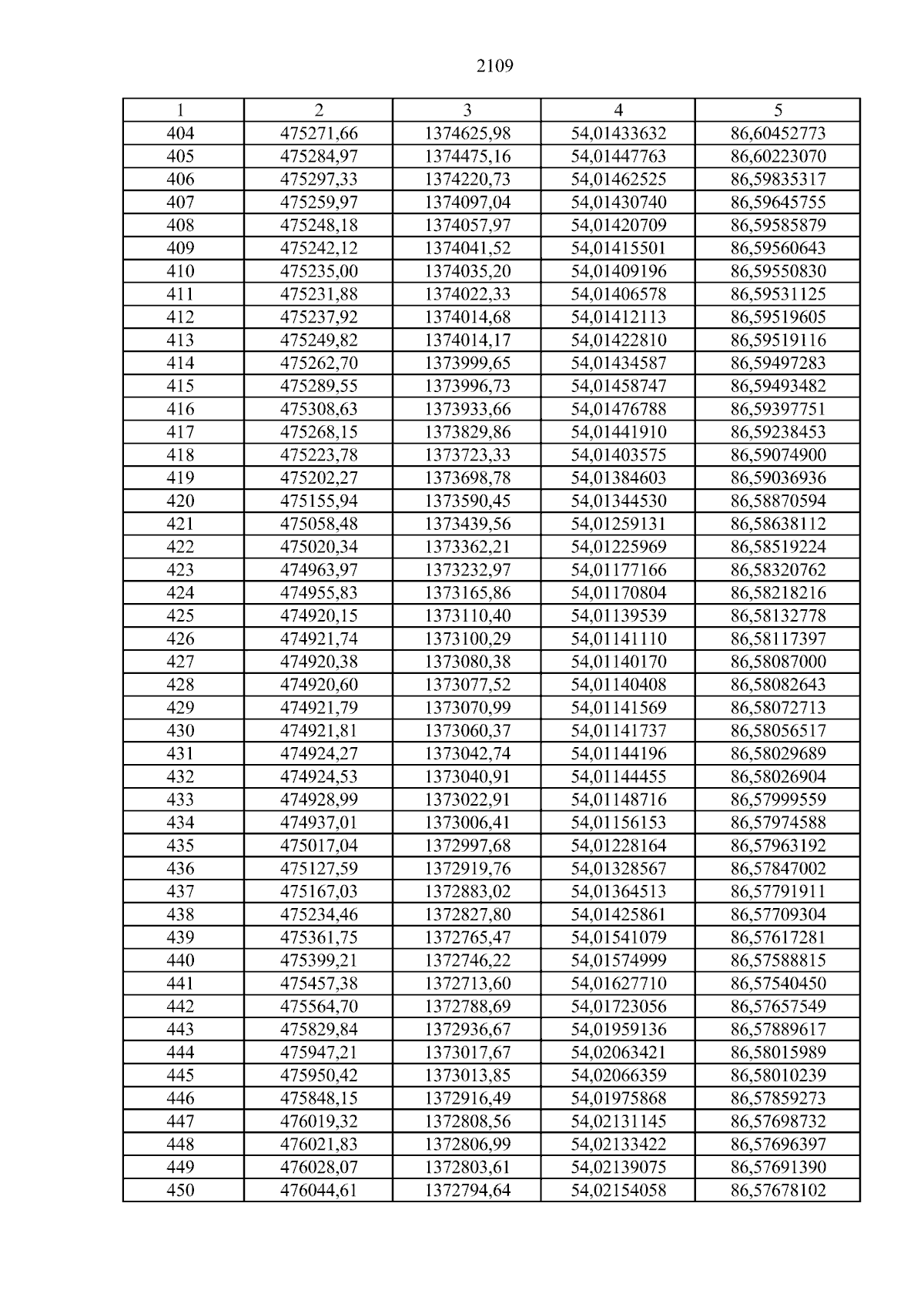 2109

| 1 | 2 | 3 | 4 | 5 |
|---|---|---|---|---|
| 404 | 475271,66 | 1374625,98 | 54,01433632 | 86,60452773 |
| 405 | 475284,97 | 1374475,16 | 54,01447763 | 86,60223070 |
| 406 | 475297,33 | 1374220,73 | 54,01462525 | 86,59835317 |
| 407 | 475259,97 | 1374097,04 | 54,01430740 | 86,59645755 |
| 408 | 475248,18 | 1374057,97 | 54,01420709 | 86,59585879 |
| 409 | 475242,12 | 1374041,52 | 54,01415501 | 86,59560643 |
| 410 | 475235,00 | 1374035,20 | 54,01409196 | 86,59550830 |
| 411 | 475231,88 | 1374022,33 | 54,01406578 | 86,59531125 |
| 412 | 475237,92 | 1374014,68 | 54,01412113 | 86,59519605 |
| 413 | 475249,82 | 1374014,17 | 54,01422810 | 86,59519116 |
| 414 | 475262,70 | 1373999,65 | 54,01434587 | 86,59497283 |
| 415 | 475289,55 | 1373996,73 | 54,01458747 | 86,59493482 |
| 416 | 475308,63 | 1373933,66 | 54,01476788 | 86,59397751 |
| 417 | 475268,15 | 1373829,86 | 54,01441910 | 86,59238453 |
| 418 | 475223,78 | 1373723,33 | 54,01403575 | 86,59074900 |
| 419 | 475202,27 | 1373698,78 | 54,01384603 | 86,59036936 |
| 420 | 475155,94 | 1373590,45 | 54,01344530 | 86,58870594 |
| 421 | 475058,48 | 1373439,56 | 54,01259131 | 86,58638112 |
| 422 | 475020,34 | 1373362,21 | 54,01225969 | 86,58519224 |
| 423 | 474963,97 | 1373232,97 | 54,01177166 | 86,58320762 |
| 424 | 474955,83 | 1373165,86 | 54,01170804 | 86,58218216 |
| 425 | 474920,15 | 1373110,40 | 54,01139539 | 86,58132778 |
| 426 | 474921,74 | 1373100,29 | 54,01141110 | 86,58117397 |
| 427 | 474920,38 | 1373080,38 | 54,01140170 | 86,58087000 |
| 428 | 474920,60 | 1373077,52 | 54,01140408 | 86,58082643 |
| 429 | 474921,79 | 1373070,99 | 54,01141569 | 86,58072713 |
| 430 | 474921,81 | 1373060,37 | 54,01141737 | 86,58056517 |
| 431 | 474924,27 | 1373042,74 | 54,01144196 | 86,58029689 |
| 432 | 474924,53 | 1373040,91 | 54,01144455 | 86,58026904 |
| 433 | 474928,99 | 1373022,91 | 54,01148716 | 86,57999559 |
| 434 | 474937,01 | 1373006,41 | 54,01156153 | 86,57974588 |
| 435 | 475017,04 | 1372997,68 | 54,01228164 | 86,57963192 |
| 436 | 475127,59 | 1372919,76 | 54,01328567 | 86,57847002 |
| 437 | 475167,03 | 1372883,02 | 54,01364513 | 86,57791911 |
| 438 | 475234,46 | 1372827,80 | 54,01425861 | 86,57709304 |
| 439 | 475361,75 | 1372765,47 | 54,01541079 | 86,57617281 |
| 440 | 475399,21 | 1372746,22 | 54,01574999 | 86,57588815 |
| 441 | 475457,38 | 1372713,60 | 54,01627710 | 86,57540450 |
| 442 | 475564,70 | 1372788,69 | 54,01723056 | 86,57657549 |
| 443 | 475829,84 | 1372936,67 | 54,01959136 | 86,57889617 |
| 444 | 475947,21 | 1373017,67 | 54,02063421 | 86,58015989 |
| 445 | 475950,42 | 1373013,85 | 54,02066359 | 86,58010239 |
| 446 | 475848,15 | 1372916,49 | 54,01975868 | 86,57859273 |
| 447 | 476019,32 | 1372808,56 | 54,02131145 | 86,57698732 |
| 448 | 476021,83 | 1372806,99 | 54,02133422 | 86,57696397 |
| 449 | 476028,07 | 1372803,61 | 54,02139075 | 86,57691390 |
| 450 | 476044,61 | 1372794,64 | 54,02154058 | 86,57678102 |